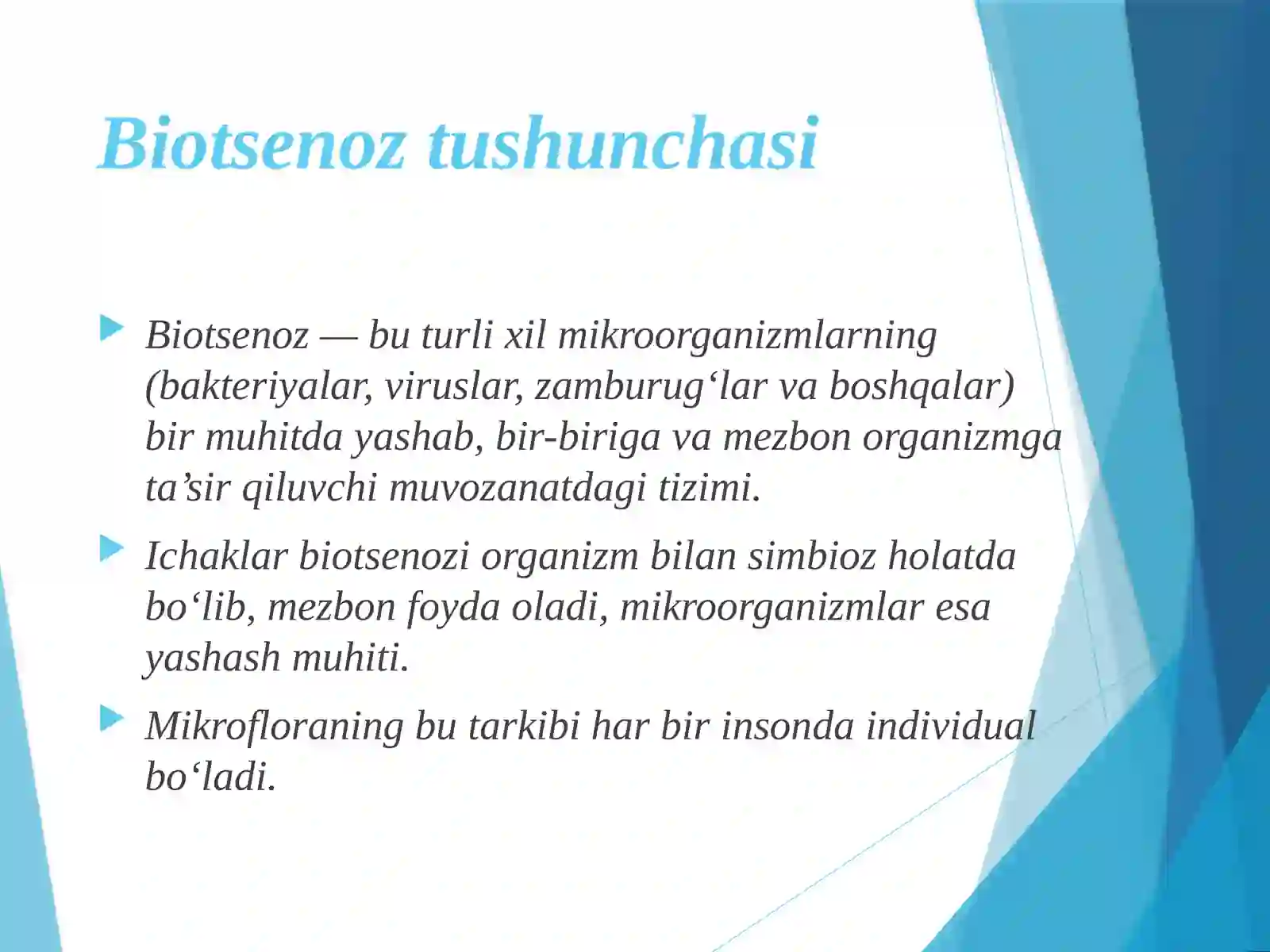 Biotsenoz tushunchasi

Biotsenoz — bu turli xil mikroorganizmlarning (bakteriyalar, viruslar, zamburug‘lar va boshqalar) bir muhitda yashab, bir-biriga va mezbon organizmga ta’sir qiluvchi muvozanatdagi tizimi.

Ichaklar biotsenozi organizm bilan simbioz holatda bo‘lib, mezbon foyda oladi, mikroorganizmlar esa yashash muhiti.

Mikrofloraning bu tarkibi har bir insonda individual bo‘ladi.